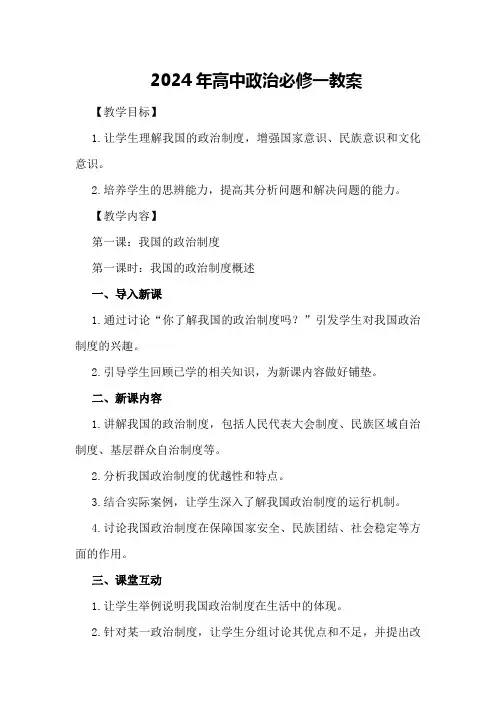 2024年高中政治必修一教案

【教学目标】

1.让学生理解我国的政治制度，增强国家意识、民族意识和文化意识。

2.培养学生的思辨能力，提高其分析问题和解决问题的能力。

【教学内容】

第一课：我国的政治制度

第一课时：我国的政治制度概述

一、导入新课

1.通过讨论“你了解我国的政治制度吗？”引发学生对我国政治制度的兴趣。

2.引导学生回顾已学的相关知识，为新课内容做好铺垫。

二、新课内容

1.讲解我国的政治制度，包括人民代表大会制度、民族区域自治制度、基层群众自治制度等。

2.分析我国政治制度的优越性和特点。

3.结合实际案例，让学生深入了解我国政治制度的运行机制。

4.讨论我国政治制度在保障国家安全、民族团结、社会稳定等方面的作用。

三、课堂互动

1.让学生举例说明我国政治制度在生活中的体现。

2.针对某一政治制度，让学生分组讨论其优点和不足，并提出改